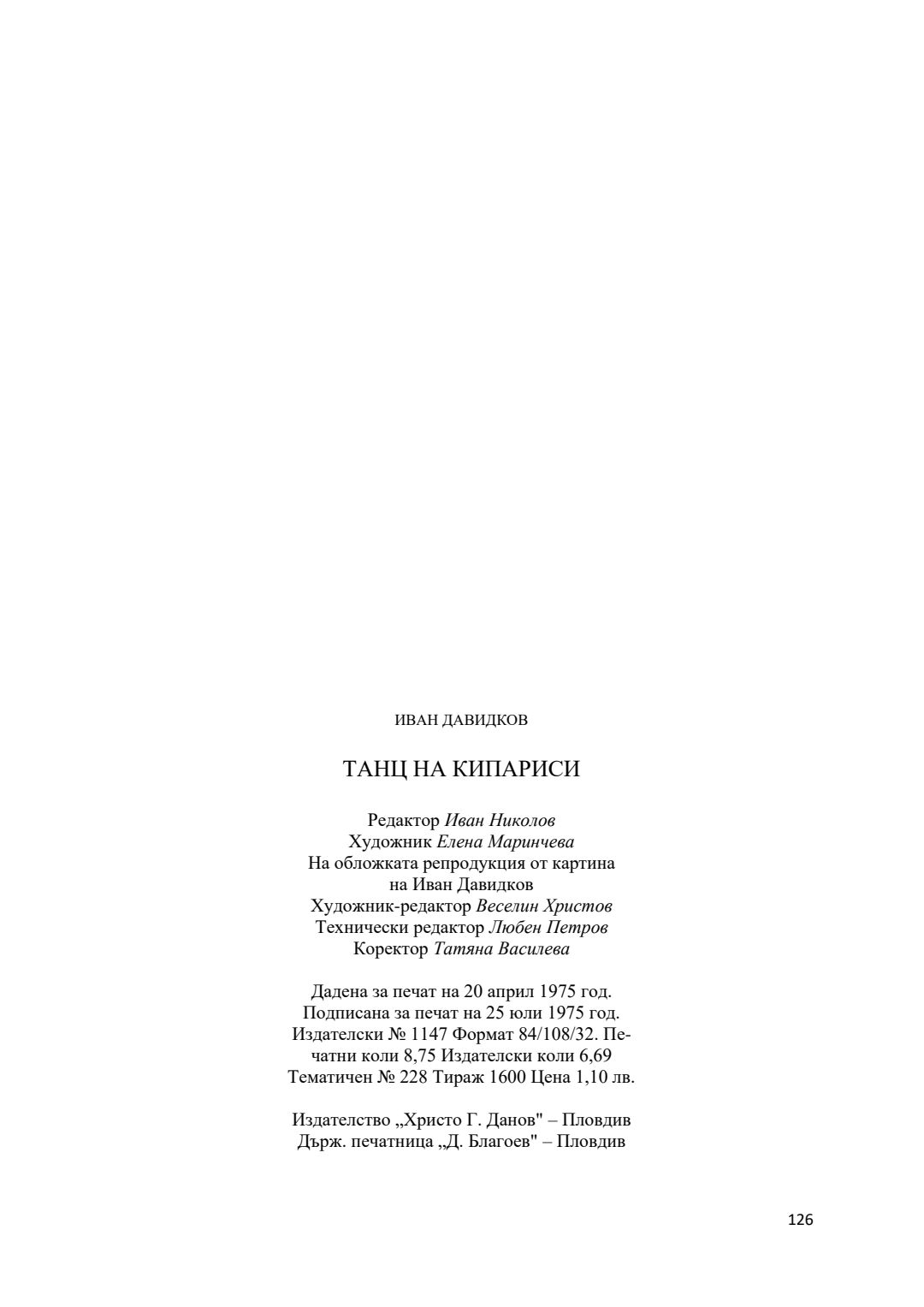 ИВАН ДАВИДКОВ

ТАНЦ НА КИПАРИСИ

Редактор Иван Николов
Художник Елена Маринчева
На обложката репродукция от картина на Иван Давидков
Художник-редактор Веселин Христов
Технически редактор Любен Петров
Коректор Татяна Василева

Дадена за печат на 20 април 1975 год.
Подписана за печат на 25 юли 1975 год.
Издателски № 1147 Формат 84/108/32. Печатни коли 8,75 Издателски коли 6,69
Тематичен № 228 Тираж 1600 Цена 1,10 лв.

Издателство „Христо Г. Данов" – Пловдив
Държ. печатница „Д. Благоев" – Пловдив

126